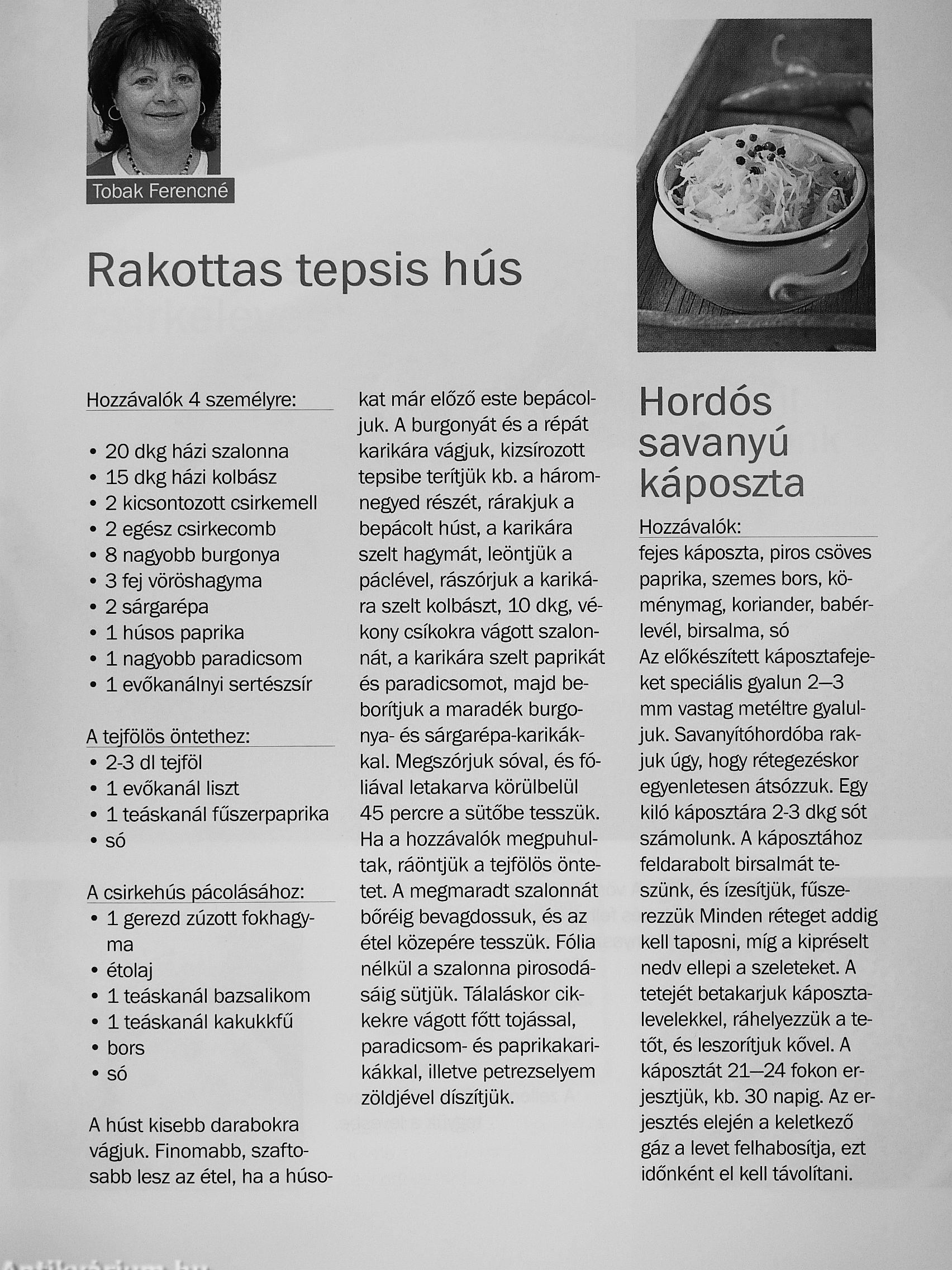 Tobak Ferencné

Rakottas tepsis hús

Hozzávalók 4 személyre:

• 20 dkg házi szalonna
• 15 dkg házi kolbász
• 2 kicsontozott csirkemell
• 2 egész csirkecomb
• 8 nagyobb burgonya
• 3 fej vöröshagyma
• 2 sárgarépa
• 1 húsos paprika
• 1 nagyobb paradicsom
• 1 evőkanálnyi sertészsír

A tejfölös öntethez:
• 2-3 dl tejföl
• 1 evőkanál liszt
• 1 teáskanál fűszerpaprika
• só

A csirkehús pácolásához:
• 1 gerezd zúzott fokhagyma
• étolaj
• 1 teáskanál bazsalikom
• 1 teáskanál kakukkfű
• bors
• só

A húst kisebb darabokra vágjuk. Finomabb, szaftosabb lesz az étel, ha a húsokat már előző este bepácoljuk. A burgonyát és a répát karikára vágjuk, kizsírozott tepsibe terítjük kb. a háromnegyed részét, rárakjuk a bepácolt húst, a karikára szelt hagymát, leöntjük a páclével, rászórjuk a karikára szelt kolbászt, 10 dkg, vékony csíkokra vágott szalonnát, a karikára szelt paprikát és paradicsomot, majd beborítjuk a maradék burgonya- és sárgarépa-karikákkal. Megszórjuk sóval, és fóliával letakarva körülbelül 45 percre a sütőbe tesszük. Ha a hozzávalók megpuhultak, ráöntjük a tejfölös öntetet. A megmaradt szalonnát bőréig bevagdossuk, és az étel közepére tesszük. Fólia nélkül a szalonna pirosodásáig sütjük. Tálaláskor cikkekre vágott főtt tojással, paradicsom- és paprikakarikákkal, illetve petrezselyem zöldjével díszítjük.

Hordós savanyú káposzta

Hozzávalók:
fejes káposzta, piros csöves paprika, szemes bors, köménymag, koriander, babérlevél, birsalma, só
Az előkészített káposztafejeket speciális gyalun 2—3 mm vastag metéltre gyaluljuk. Savanyítóhordóba rakjuk úgy, hogy rétegezéskor egyenletesen átsózzuk. Egy kiló káposztára 2-3 dkg sót számolunk. A káposztához feldarabolt birsalmát teszünk, és ízesítjük, fűszerezzük Minden réteget addig kell taposni, míg a kipréselt nedv ellepi a szeleteket. A tetejét betakarjuk káposztalevelekkel, ráhelyezzük a tetőt, és leszorítjuk kővel. A káposztát 21—24 fokon erjesztjük, kb. 30 napig. Az erjesztés elején a keletkező gáz a levet felhabosítja, ezt időnként el kell távolítani.

Antikvárium.hu